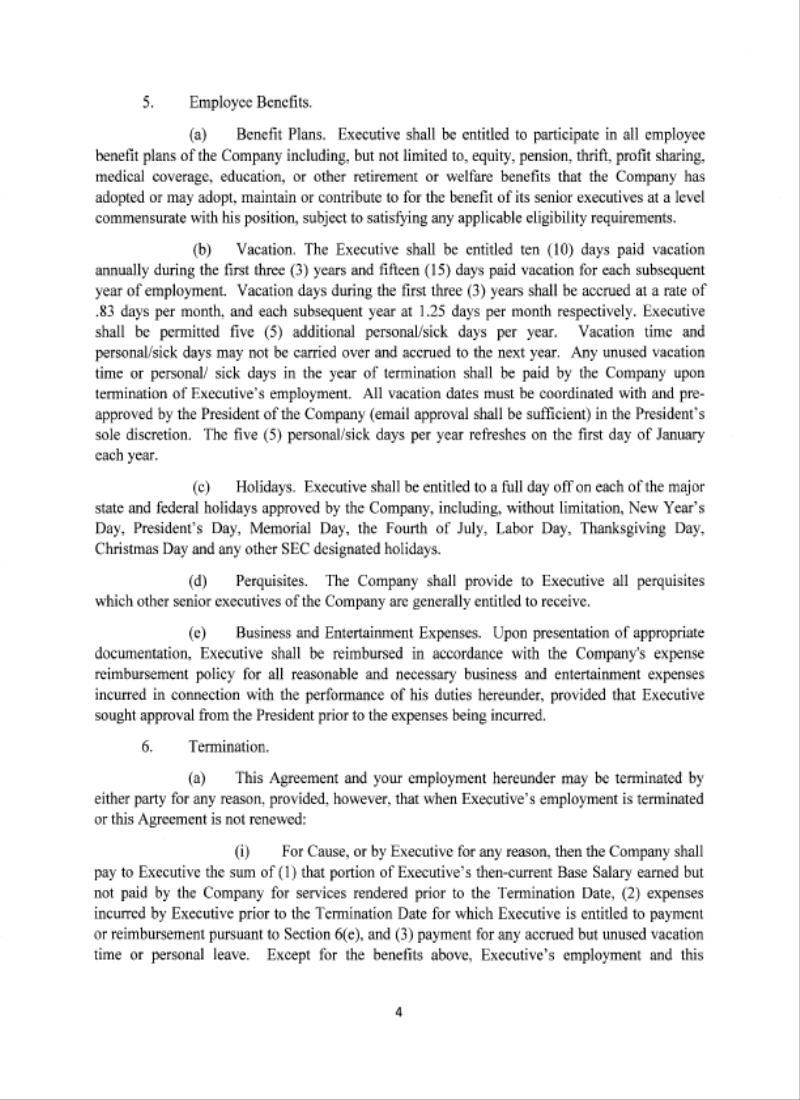 5. Employee Benefits.

(a) Benefit Plans. Executive shall be entitled to participate in all employee benefit plans of the Company including, but not limited to, equity, pension, thrift, profit sharing, medical coverage, education, or other retirement or welfare benefits that the Company has adopted or may adopt, maintain or contribute to for the benefit of its senior executives at a level commensurate with his position, subject to satisfying any applicable eligibility requirements.

(b) Vacation. The Executive shall be entitled ten (10) days paid vacation annually during the first three (3) years and fifteen (15) days paid vacation for each subsequent year of employment. Vacation days during the first three (3) years shall be accrued at a rate of .83 days per month, and each subsequent year at 1.25 days per month respectively. Executive shall be permitted five (5) additional personal/sick days per year. Vacation time and personal/sick days may not be carried over and accrued to the next year. Any unused vacation time or personal/ sick days in the year of termination shall be paid by the Company upon termination of Executive's employment. All vacation dates must be coordinated with and pre-approved by the President of the Company (email approval shall be sufficient) in the President's sole discretion. The five (5) personal/sick days per year refreshes on the first day of January each year.

(c) Holidays. Executive shall be entitled to a full day off on each of the major state and federal holidays approved by the Company, including, without limitation, New Year's Day, President's Day, Memorial Day, the Fourth of July, Labor Day, Thanksgiving Day, Christmas Day and any other SEC designated holidays.

(d) Perquisites. The Company shall provide to Executive all perquisites which other senior executives of the Company are generally entitled to receive.

(e) Business and Entertainment Expenses. Upon presentation of appropriate documentation, Executive shall be reimbursed in accordance with the Company's expense reimbursement policy for all reasonable and necessary business and entertainment expenses incurred in connection with the performance of his duties hereunder, provided that Executive sought approval from the President prior to the expenses being incurred.

6. Termination.

(a) This Agreement and your employment hereunder may be terminated by either party for any reason, provided, however, that when Executive's employment is terminated or this Agreement is not renewed:

(i) For Cause, or by Executive for any reason, then the Company shall pay to Executive the sum of (1) that portion of Executive's then-current Base Salary earned but not paid by the Company for services rendered prior to the Termination Date, (2) expenses incurred by Executive prior to the Termination Date for which Executive is entitled to payment or reimbursement pursuant to Section 6(e), and (3) payment for any accrued but unused vacation time or personal leave. Except for the benefits above, Executive's employment and this

4